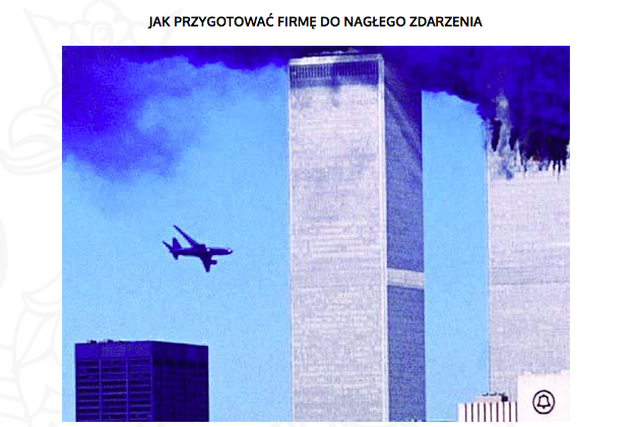 JAK PRZYGOTOWAĆ FIRMĘ DO NAGŁEGO ZDARZENIA